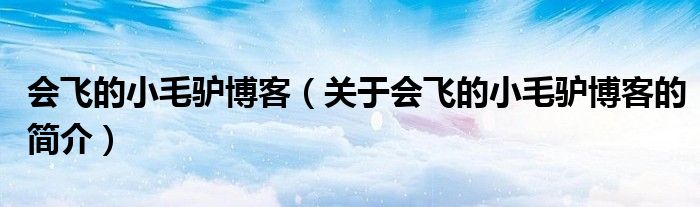 会飞的小毛驴博客（关于会飞的小毛驴博客的简介）